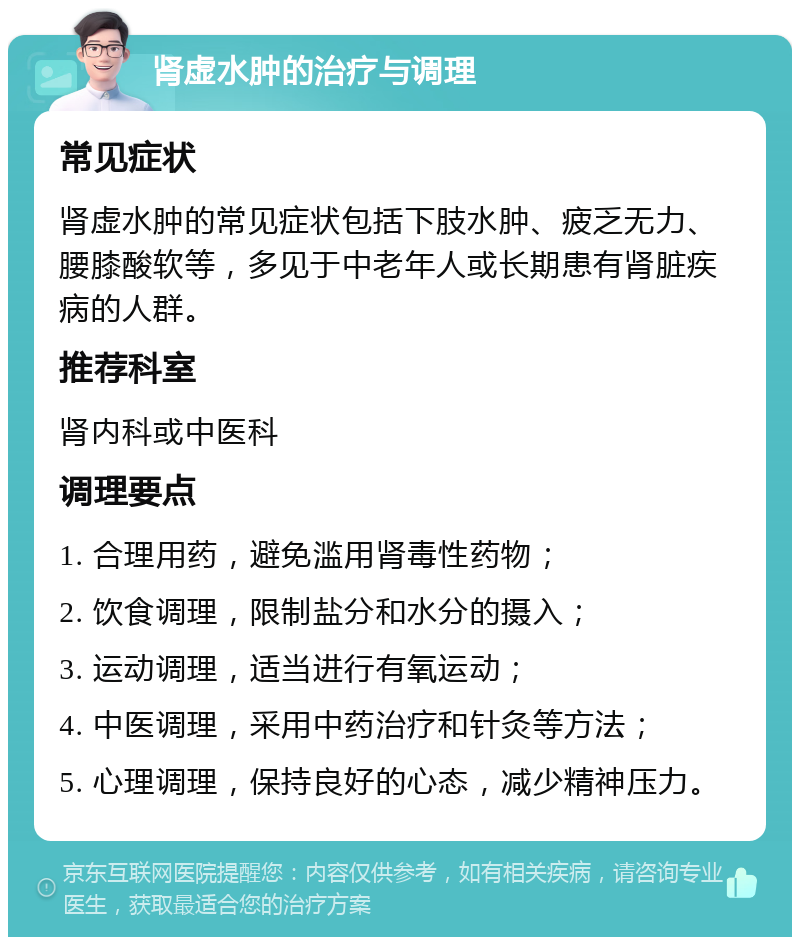 肾虚水肿的治疗与调理

常见症状

肾虚水肿的常见症状包括下肢水肿、疲乏无力、腰膝酸软等，多见于中老年人或长期患有肾脏疾病的人群。

推荐科室

肾内科或中医科

调理要点

1. 合理用药，避免滥用肾毒性药物；

2. 饮食调理，限制盐分和水分的摄入；

3. 运动调理，适当进行有氧运动；

4. 中医调理，采用中药治疗和针灸等方法；

5. 心理调理，保持良好的心态，减少精神压力。

京东互联网医院提醒您：内容仅供参考，如有相关疾病，请咨询专业医生，获取最适合您的治疗方案